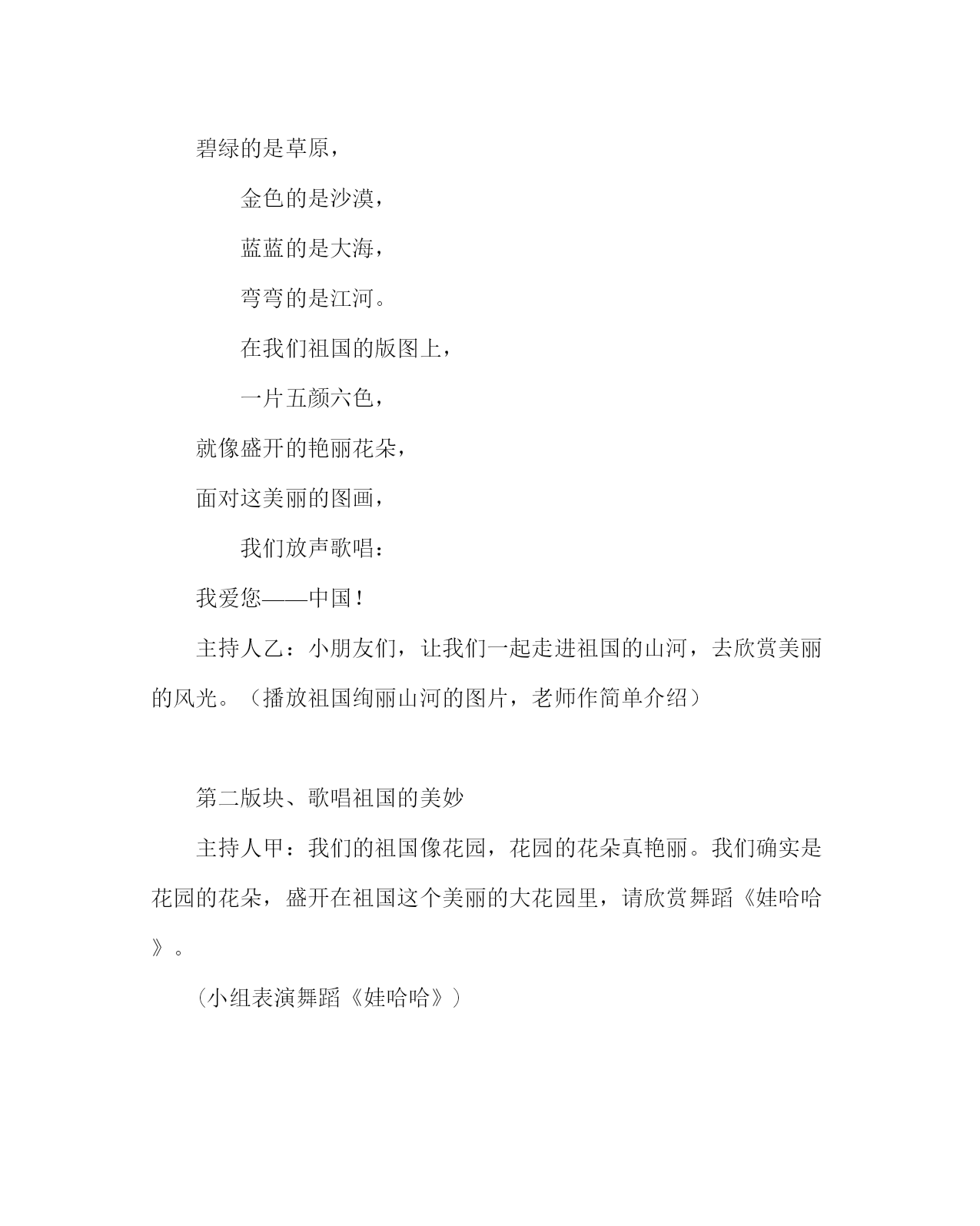 碧绿的是草原，

金色的是沙漠，

蓝蓝的是大海，

弯弯的是江河。

在我们祖国的版图上，

一片五颜六色，

就像盛开的艳丽花朵，

面对这美丽的图画，

我们放声歌唱：

我爱您——中国！

主持人乙：小朋友们，让我们一起走进祖国的山河，去欣赏美丽的风光。（播放祖国绚丽山河的图片，老师作简单介绍）

第二版块、歌唱祖国的美妙

主持人甲：我们的祖国像花园，花园的花朵真艳丽。我们确实是花园的花朵，盛开在祖国这个美丽的大花园里，请欣赏舞蹈《娃哈哈》。

（小组表演舞蹈《娃哈哈》）